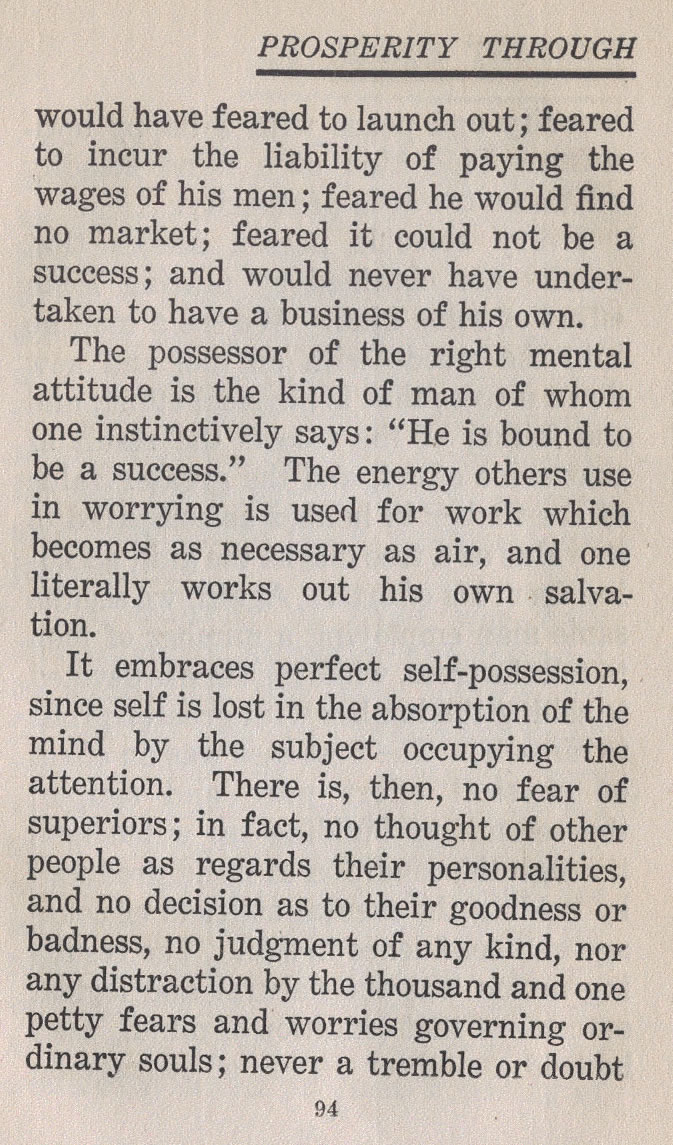 PROSPERITY THROUGH

would have feared to launch out; feared to incur the liability of paying the wages of his men; feared he would find no market; feared it could not be a success; and would never have undertaken to have a business of his own.

The possessor of the right mental attitude is the kind of man of whom one instinctively says: "He is bound to be a success." The energy others use in worrying is used for work which becomes as necessary as air, and one literally works out his own salvation.

It embraces perfect self-possession, since self is lost in the absorption of the mind by the subject occupying the attention. There is, then, no fear of superiors; in fact, no thought of other people as regards their personalities, and no decision as to their goodness or badness, no judgment of any kind, nor any distraction by the thousand and one petty fears and worries governing ordinary souls; never a tremble or doubt

94